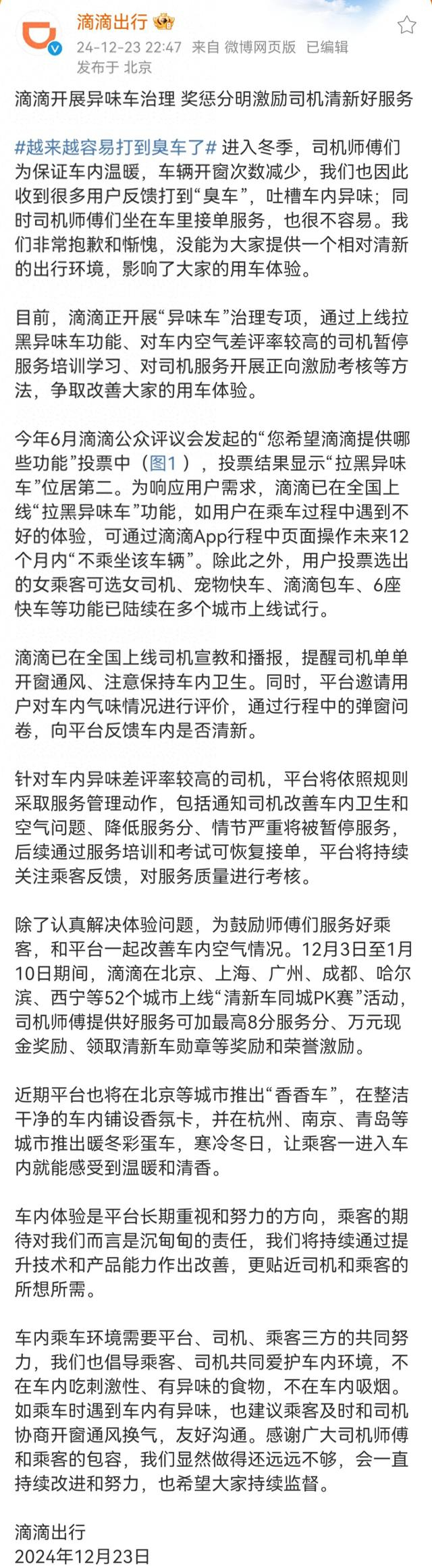 滴滴出行
24-12-23 22:47 来自 微博网页版 已编辑
发布于 北京

滴滴开展异味车治理 奖惩分明激励司机清新好服务

#越来越容易打到臭车了# 进入冬季，司机师傅们为保证车内温暖，车辆开窗次数减少，我们也因此收到很多用户反馈打到“臭车”，吐槽车内异味；同时司机师傅们坐在车里接单服务，也很不容易。我们非常抱歉和惭愧，没能为大家提供一个相对清新的出行环境，影响了大家的用车体验。

目前，滴滴正开展“异味车”治理专项，通过上线拉黑异味车功能、对车内空气差评率较高的司机暂停服务培训学习、对司机服务开展正向激励考核等方法，争取改善大家的用车体验。

今年6月滴滴公众评议会发起的“您希望滴滴提供哪些功能”投票中（图1），投票结果显示“拉黑异味车”位居第二。为响应用户需求，滴滴已在全国上线“拉黑异味车”功能，如用户在乘车过程中遇到不好的体验，可通过滴滴App行程中页面操作未来12个月内“不乘坐该车辆”。除此之外，用户投票选出的女乘客可选女司机、宠物快车、滴滴包车、6座快车等功能已陆续在多个城市上线试行。

滴滴已在全国上线司机宣教和播报，提醒司机单单开窗通风、注意保持车内卫生。同时，平台邀请用户对车内气味情况进行评价，通过行程中的弹窗问卷，向平台反馈车内是否清新。

针对车内异味差评率较高的司机，平台将依照规则采取服务管理动作，包括通知司机改善车内卫生和空气问题、降低服务分、情节严重将被暂停服务，后续通过服务培训和考试可恢复接单，平台将持续关注乘客反馈，对服务质量进行考核。

除了认真解决体验问题，为鼓励师傅们服务好乘客，和平台一起改善车内空气情况。12月3日至1月10日期间，滴滴在北京、上海、广州、成都、哈尔滨、西宁等52个城市上线“清新车同城PK赛”活动，司机师傅提供好服务可加最高8分服务分、万元现金奖励、领取清新车勋章等奖励和荣誉激励。

近期平台也将在北京等城市推出“香香车”，在整洁干净的车内铺设香氛卡，并在杭州、南京、青岛等城市推出暖冬彩蛋车，寒冷冬日，让乘客一进入车内就能感受到温暖和清香。

车内体验是平台长期重视和努力的方向，乘客的期待对我们而言是沉甸甸的责任，我们将持续通过提升技术和产品能力作出改善，更贴近司机和乘客的所想所需。

车内乘车环境需要平台、司机、乘客三方的共同努力，我们也倡导乘客、司机共同爱护车内环境，不在车内吃刺激性、有异味的食物，不在车内吸烟。如乘车时遇到车内有异味，也建议乘客及时和司机协商开窗通风换气，友好沟通。感谢广大司机师傅和乘客的包容，我们显然做得还远远不够，会一直持续改进和努力，也希望大家持续监督。

滴滴出行
2024年12月23日